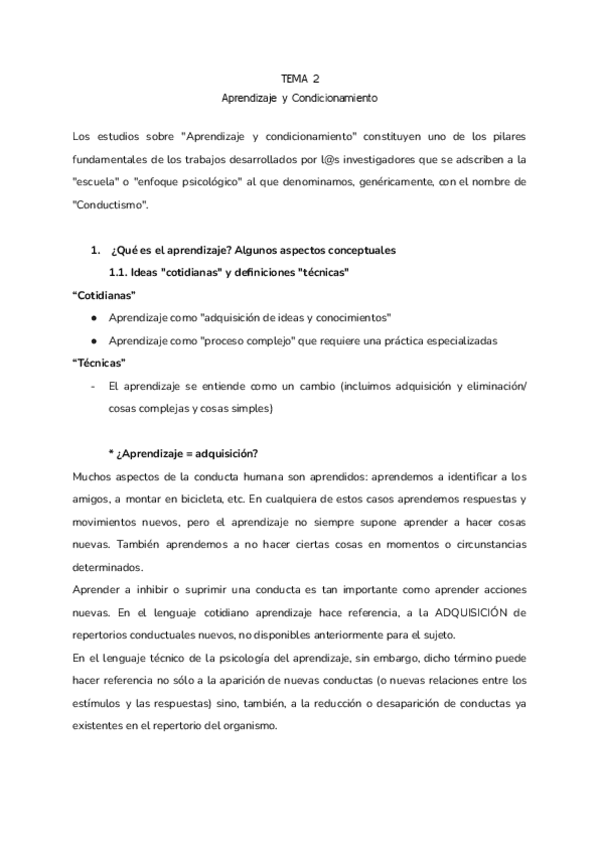 TEMA 2
Aprendizaje y Condicionamiento

Los estudios sobre "Aprendizaje y condicionamiento" constituyen uno de los pilares fundamentales de los trabajos desarrollados por l@s investigadores que se adscriben a la "escuela" o "enfoque psicológico" al que denominamos, genéricamente, con el nombre de "Conductismo".

1. ¿Qué es el aprendizaje? Algunos aspectos conceptuales
1.1. Ideas "cotidianas" y definiciones "técnicas"

“Cotidianas"
● Aprendizaje como "adquisición de ideas y conocimientos"
● Aprendizaje como "proceso complejo" que requiere una práctica especializadas

“Técnicas"
- El aprendizaje se entiende como un cambio (incluimos adquisición y eliminación/ cosas complejas y cosas simples)

* ¿Aprendizaje = adquisición?
Muchos aspectos de la conducta humana son aprendidos: aprendemos a identificar a los amigos, a montar en bicicleta, etc. En cualquiera de estos casos aprendemos respuestas y movimientos nuevos, pero el aprendizaje no siempre supone aprender a hacer cosas nuevas. También aprendemos a no hacer ciertas cosas en momentos o circunstancias determinados.
Aprender a inhibir o suprimir una conducta es tan importante como aprender acciones nuevas. En el lenguaje cotidiano aprendizaje hace referencia, a la ADQUISICIÓN de repertorios conductuales nuevos, no disponibles anteriormente para el sujeto.
En el lenguaje técnico de la psicología del aprendizaje, sin embargo, dicho término puede hacer referencia no sólo a la aparición de nuevas conductas (o nuevas relaciones entre los estímulos y las respuestas) sino, también, a la reducción o desaparición de conductas ya existentes en el repertorio del organismo.